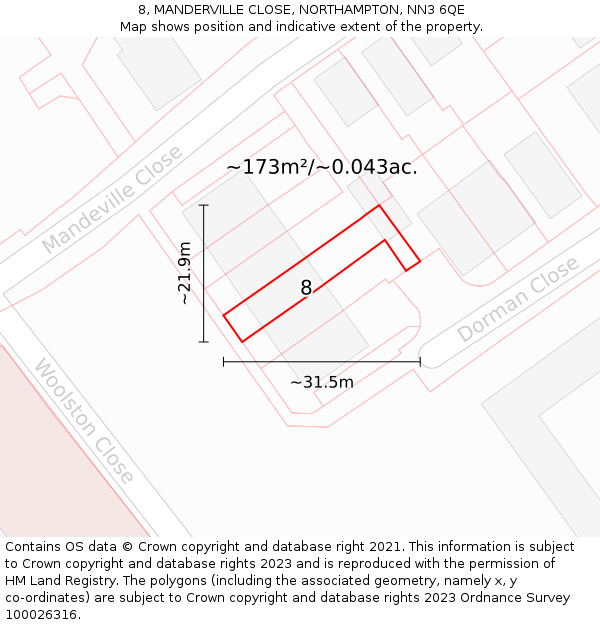 8, MANDERVILLE CLOSE, NORTHAMPTON, NN3 6QE
Map shows position and indicative extent of the property.

Mandeville Close

~173m²/~0.043ac.

~21.9m

8

Dorman Close

~31.5m

Woolston Close

Contains OS data © Crown copyright and database right 2021. This information is subject to Crown copyright and database rights 2023 and is reproduced with the permission of HM Land Registry. The polygons (including the associated geometry, namely x, y co-ordinates) are subject to Crown copyright and database rights 2023 Ordnance Survey 100026316.